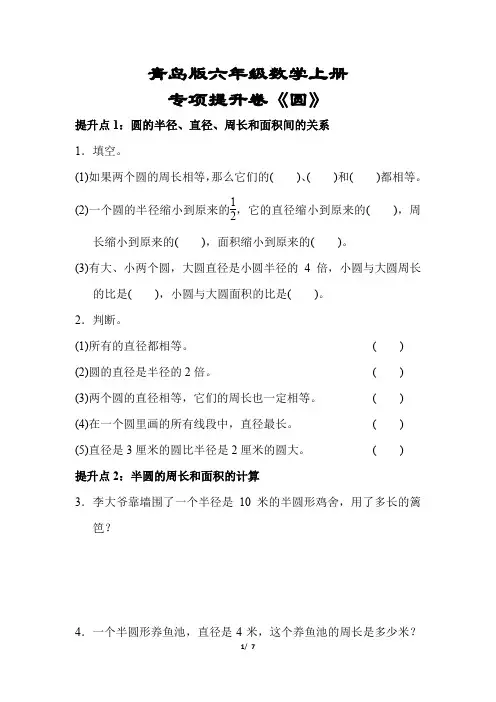 青岛版六年级数学上册

专项提升卷《圆》

提升点 1：圆的半径、直径、周长和面积间的关系

1．填空。

(1)如果两个圆的周长相等，那么它们的(　　)、(　　)和(　　)都相等。

(2)一个圆的半径缩小到原来的$\frac{1}{2}$，它的直径缩小到原来的(　　)，周长缩小到原来的(　　)，面积缩小到原来的(　　)。

(3)有大、小两个圆，大圆直径是小圆半径的 4 倍，小圆与大圆周长的比是(　　)，小圆与大圆面积的比是(　　)。

2．判断。

(1)所有的直径都相等。　(　　)

(2)圆的直径是半径的 2 倍。　(　　)

(3)两个圆的直径相等，它们的周长也一定相等。　(　　)

(4)在一个圆里画的所有线段中，直径最长。　(　　)

(5)直径是 3 厘米的圆比半径是 2 厘米的圆大。　(　　)

提升点 2：半圆的周长和面积的计算

3．李大爷靠墙围了一个半径是 10 米的半圆形鸡舍，用了多长的篱笆？

4．一个半圆形养鱼池，直径是 4 米，这个养鱼池的周长是多少米？

1/ 7